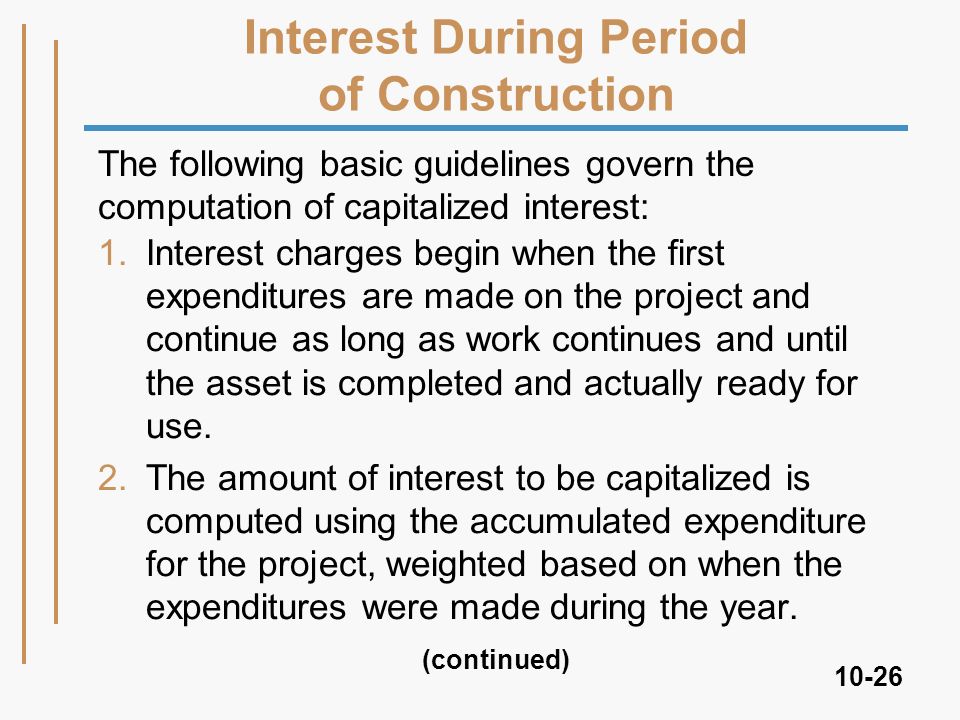 Interest During Period of Construction

The following basic guidelines govern the computation of capitalized interest:

1. Interest charges begin when the first expenditures are made on the project and continue as long as work continues and until the asset is completed and actually ready for use.

2. The amount of interest to be capitalized is computed using the accumulated expenditure for the project, weighted based on when the expenditures were made during the year.

(continued)

10-26